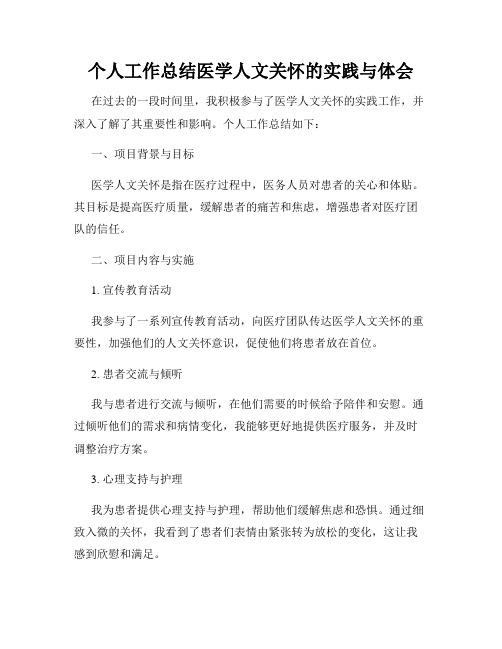 个人工作总结医学人文关怀的实践与体会

在过去的一段时间里，我积极参与了医学人文关怀的实践工作，并深入了解了其重要性和影响。个人工作总结如下：

一、项目背景与目标

医学人文关怀是指在医疗过程中，医务人员对患者的关心和体贴。其目标是提高医疗质量，缓解患者的痛苦和焦虑，增强患者对医疗团队的信任。

二、项目内容与实施

1. 宣传教育活动

我参与了一系列宣传教育活动，向医疗团队传达医学人文关怀的重要性，加强他们的人文关怀意识，促使他们将患者放在首位。

2. 患者交流与倾听

我与患者进行交流与倾听，在他们需要的时候给予陪伴和安慰。通过倾听他们的需求和病情变化，我能够更好地提供医疗服务，并及时调整治疗方案。

3. 心理支持与护理

我为患者提供心理支持与护理，帮助他们缓解焦虑和恐惧。通过细致入微的关怀，我看到了患者们表情由紧张转为放松的变化，这让我感到欣慰和满足。